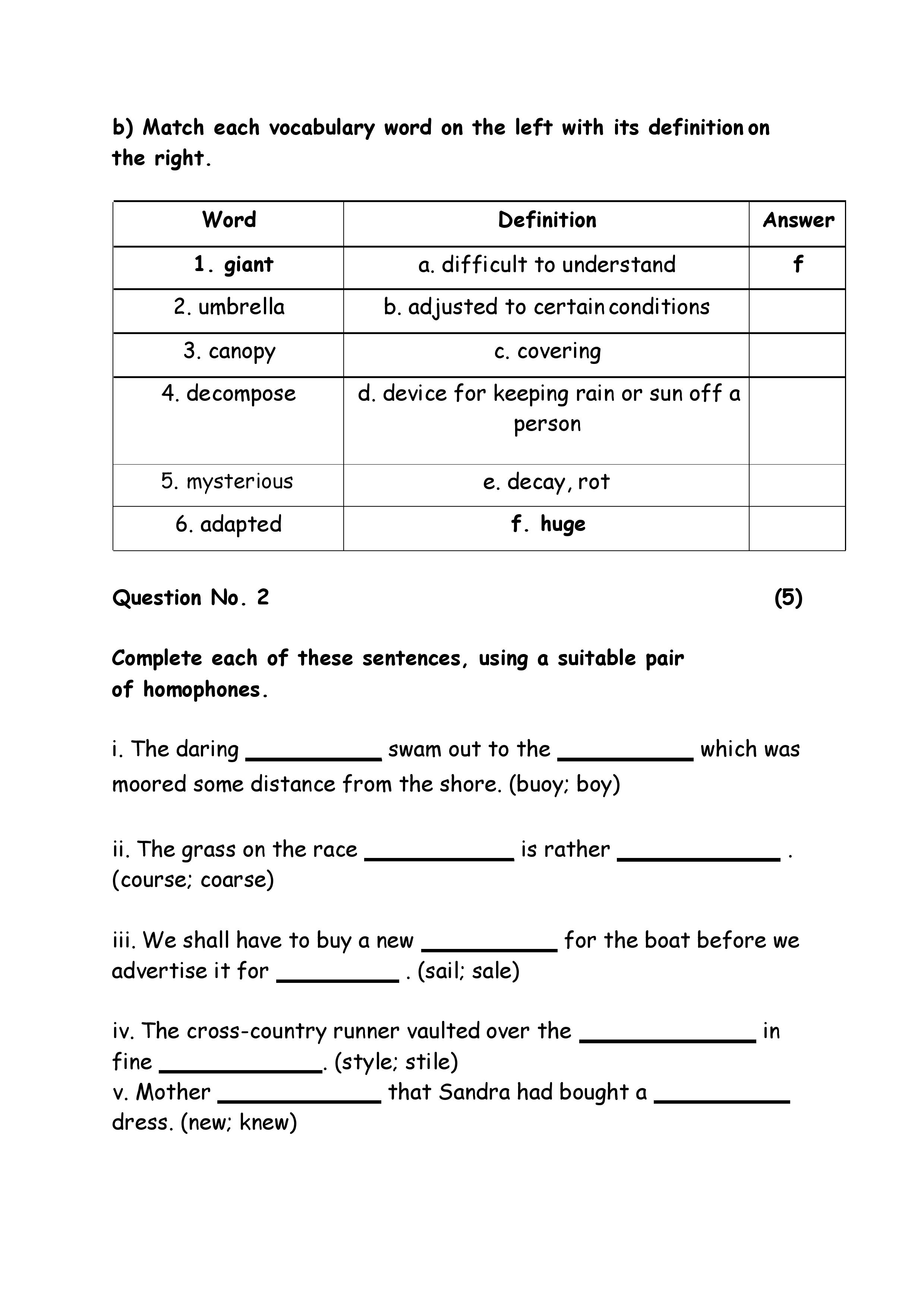 b) Match each vocabulary word on the left with its definition on the right.

| Word | Definition | Answer |
|---|---|---|
| 1. giant | a. difficult to understand | f |
| 2. umbrella | b. adjusted to certain conditions | |
| 3. canopy | c. covering | |
| 4. decompose | d. device for keeping rain or sun off a person | |
| 5. mysterious | e. decay, rot | |
| 6. adapted | f. huge | |

Question No. 2 (5)

Complete each of these sentences, using a suitable pair of homophones.

i. The daring __________ swam out to the __________ which was moored some distance from the shore. (buoy; boy)

ii. The grass on the race ___________ is rather ____________ . (course; coarse)

iii. We shall have to buy a new __________ for the boat before we advertise it for _________ . (sail; sale)

iv. The cross-country runner vaulted over the _____________ in fine ____________. (style; stile)

v. Mother ____________ that Sandra had bought a __________ dress. (new; knew)